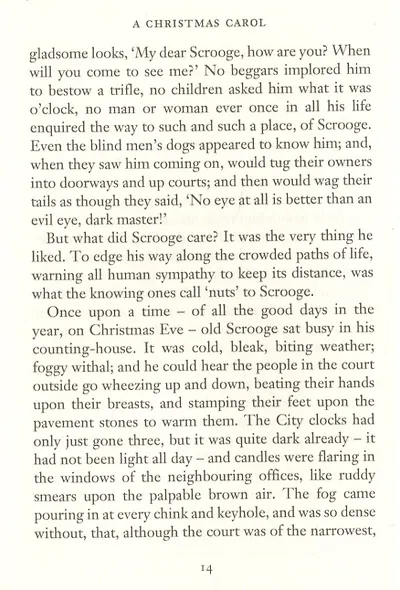 A CHRISTMAS CAROL

gladsome looks, 'My dear Scrooge, how are you? When will you come to see me?' No beggars implored him to bestow a trifle, no children asked him what it was o'clock, no man or woman ever once in all his life enquired the way to such and such a place, of Scrooge. Even the blind men's dogs appeared to know him; and, when they saw him coming on, would tug their owners into doorways and up courts; and then would wag their tails as though they said, 'No eye at all is better than an evil eye, dark master!'

But what did Scrooge care? It was the very thing he liked. To edge his way along the crowded paths of life, warning all human sympathy to keep its distance, was what the knowing ones call 'nuts' to Scrooge.

Once upon a time – of all the good days in the year, on Christmas Eve – old Scrooge sat busy in his counting-house. It was cold, bleak, biting weather; foggy withal; and he could hear the people in the court outside go wheezing up and down, beating their hands upon their breasts, and stamping their feet upon the pavement stones to warm them. The City clocks had only just gone three, but it was quite dark already – it had not been light all day – and candles were flaring in the windows of the neighbouring offices, like ruddy smears upon the palpable brown air. The fog came pouring in at every chink and keyhole, and was so dense without, that, although the court was of the narrowest,

14